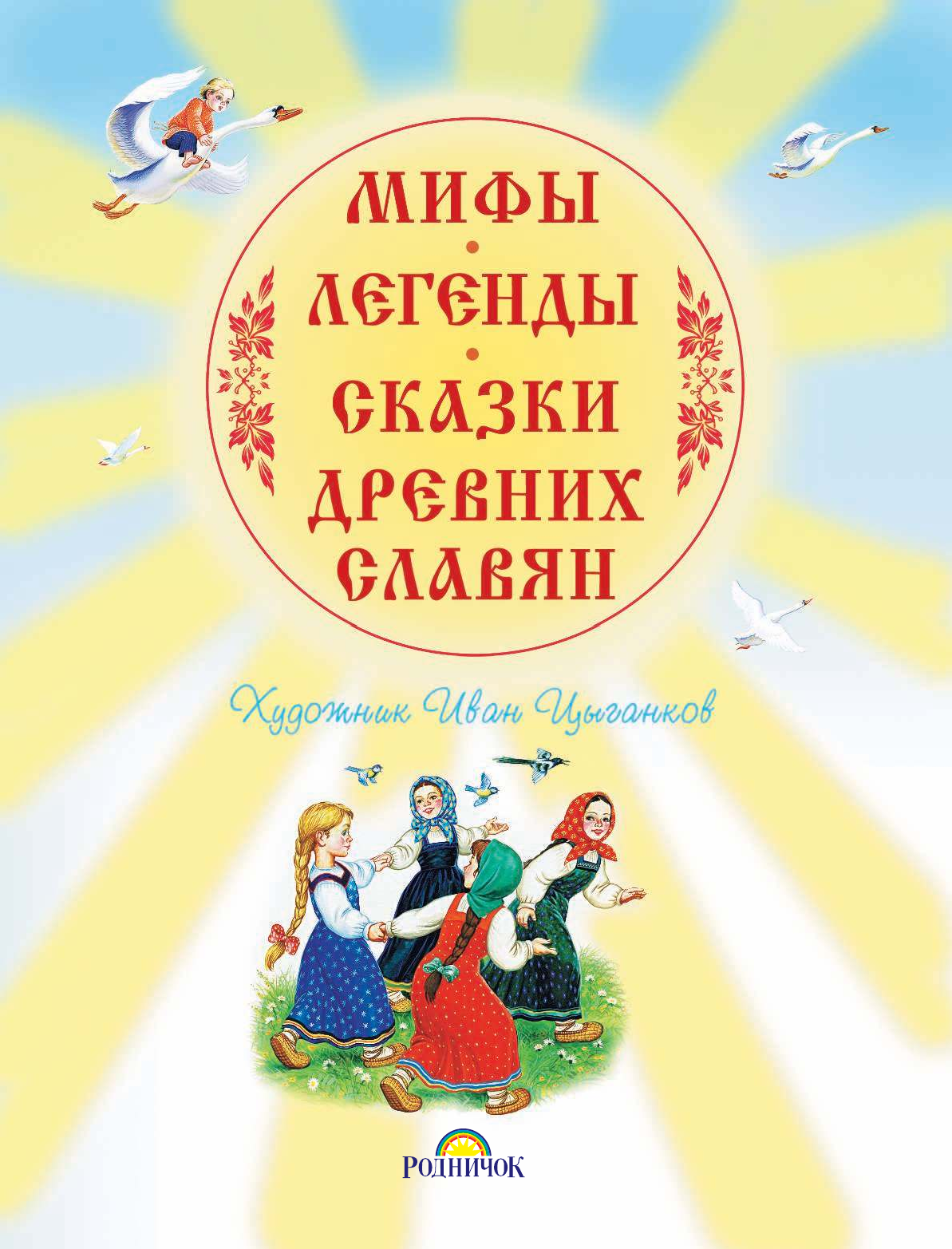 МИФЫ
•
ЛЕГЕНДЫ
•
СКАЗКИ
ДРЕВНИХ
СЛАВЯН

Художник Иван Цыганков

РОДНИЧОК